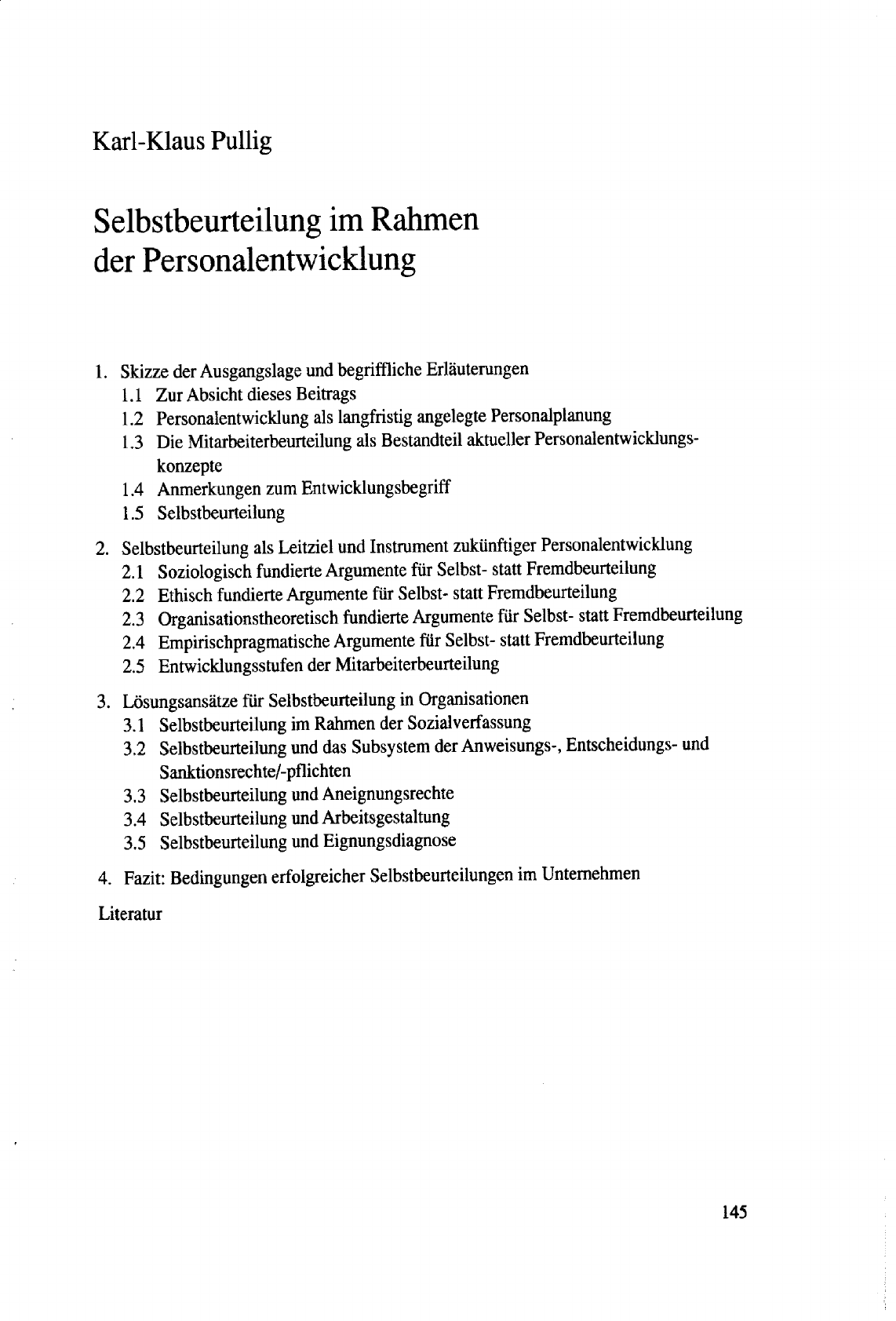 Karl-Klaus Pullig

Selbstbeurteilung im Rahmen der Personalentwicklung

1. Skizze der Ausgangslage und begriffliche Erläuterungen
1.1 Zur Absicht dieses Beitrags
1.2 Personalentwicklung als langfristig angelegte Personalplanung
1.3 Die Mitarbeiterbeurteilung als Bestandteil aktueller Personalentwicklungskonzepte
1.4 Anmerkungen zum Entwicklungsbegriff
1.5 Selbstbeurteilung

2. Selbstbeurteilung als Leitziel und Instrument zukünftiger Personalentwicklung
2.1 Soziologisch fundierte Argumente für Selbst- statt Fremdbeurteilung
2.2 Ethisch fundierte Argumente für Selbst- statt Fremdbeurteilung
2.3 Organisationstheoretisch fundierte Argumente für Selbst- statt Fremdbeurteilung
2.4 Empirischpragmatische Argumente für Selbst- statt Fremdbeurteilung
2.5 Entwicklungsstufen der Mitarbeiterbeurteilung

3. Lösungsansätze für Selbstbeurteilung in Organisationen
3.1 Selbstbeurteilung im Rahmen der Sozialverfassung
3.2 Selbstbeurteilung und das Subsystem der Anweisungs-, Entscheidungs- und Sanktionsrechte/-pflichten
3.3 Selbstbeurteilung und Aneignungsrechte
3.4 Selbstbeurteilung und Arbeitsgestaltung
3.5 Selbstbeurteilung und Eignungsdiagnose

4. Fazit: Bedingungen erfolgreicher Selbstbeurteilungen im Unternehmen

Literatur

145